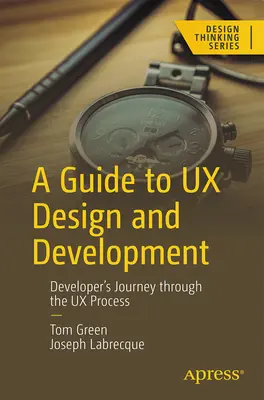 DESIGN THINKING SERIES

A Guide to UX Design and Development

Developer's Journey through the UX Process

Tom Green
Joseph Labrecque

apress®